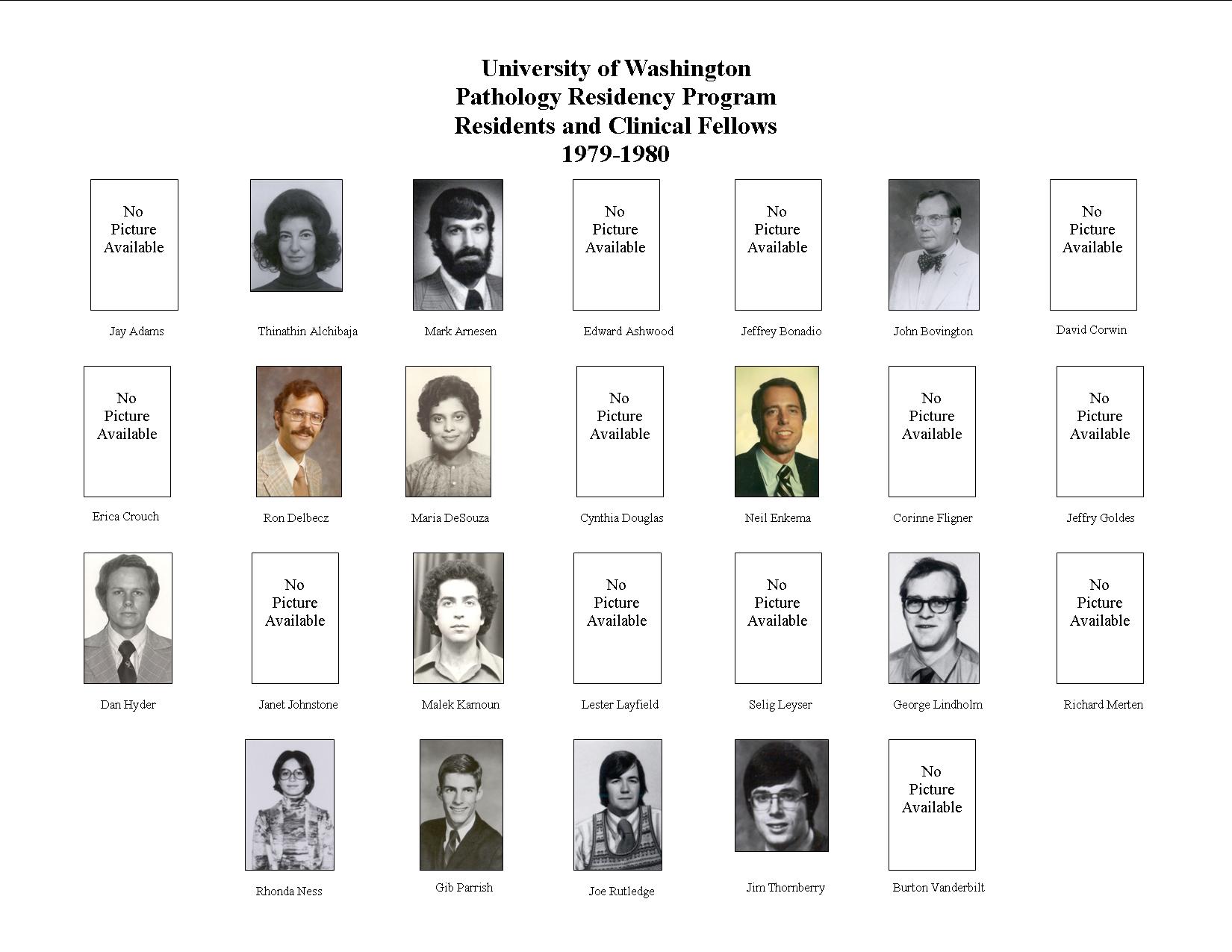 University of Washington
Pathology Residency Program
Residents and Clinical Fellows
1979-1980

No Picture Available
Jay Adams

Thinathin Alchibaja

Mark Arnesen

No Picture Available
Edward Ashwood

No Picture Available
Jeffrey Bonadio

John Bovington

No Picture Available
David Corwin

No Picture Available
Erica Crouch

Ron Delbecz

Maria DeSouza

No Picture Available
Cynthia Douglas

Neil Enkema

No Picture Available
Corinne Fligner

No Picture Available
Jeffry Goldes

Dan Hyder

No Picture Available
Janet Johnstone

Malek Kamoun

No Picture Available
Lester Layfield

No Picture Available
Selig Leyser

George Lindholm

No Picture Available
Richard Merten

Rhonda Ness

Gib Parrish

Joe Rutledge

Jim Thornberry

No Picture Available
Burton Vanderbilt